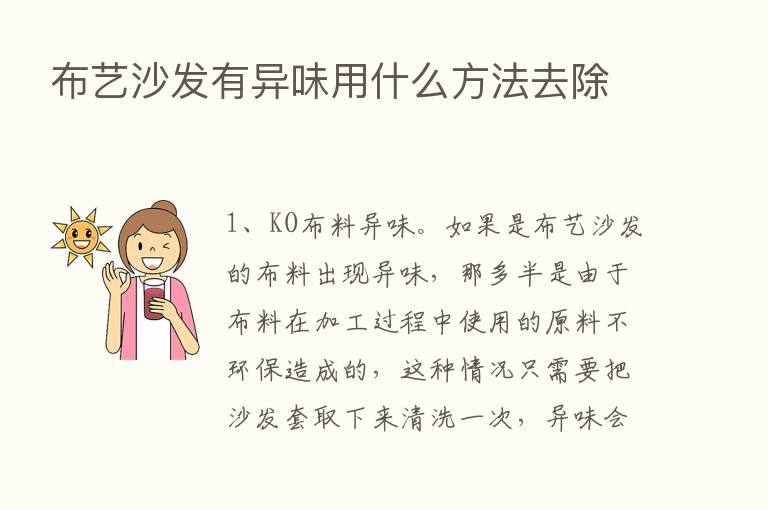 布艺沙发有异味用什么方法去除

1、KO布料异味。如果是布艺沙发的布料出现异味，那多半是由于布料在加工过程中使用的原料不环保造成的，这种情况只需要把沙发套取下来清洗一次，异味会